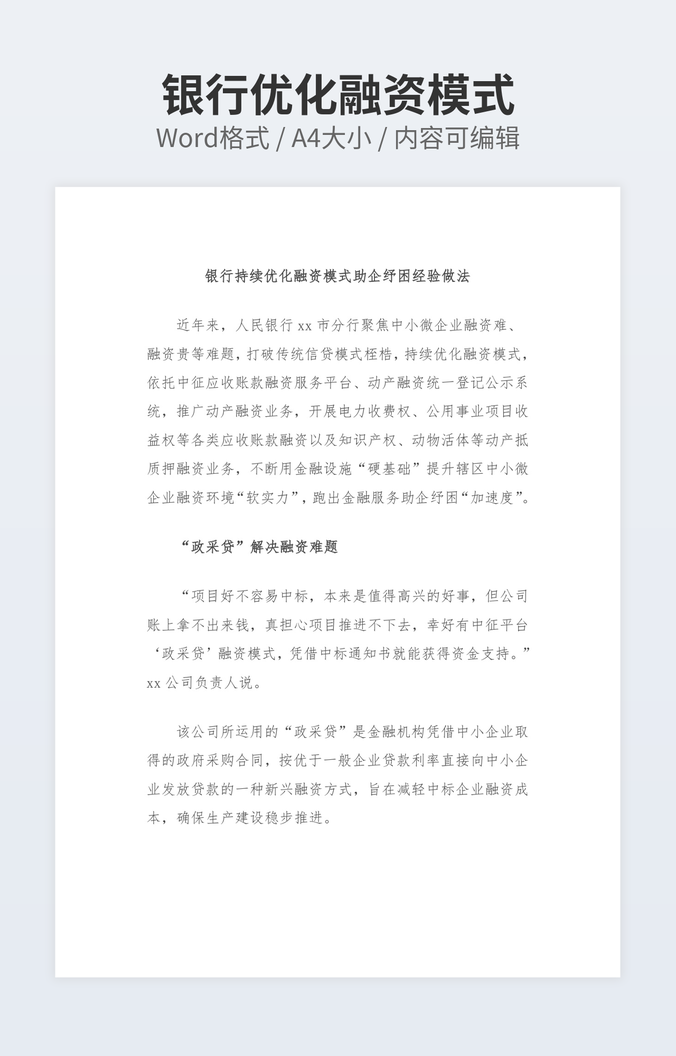 银行优化融资模式
Word格式 / A4大小 / 内容可编辑

银行持续优化融资模式助企纾困经验做法

近年来，人民银行 xx 市分行聚焦中小微企业融资难、融资贵等难题，打破传统信贷模式桎梏，持续优化融资模式，依托中征应收账款融资服务平台、动产融资统一登记公示系统，推广动产融资业务，开展电力收费权、公用事业项目收益权等各类应收账款融资以及知识产权、动物活体等动产抵质押融资业务，不断用金融设施“硬基础”提升辖区中小微企业融资环境“软实力”，跑出金融服务助企纾困“加速度”。

“政采贷”解决融资难题

“项目好不容易中标，本来是值得高兴的好事，但公司账上拿不出来钱，真担心项目推进不下去，幸好有中征平台‘政采贷’融资模式，凭借中标通知书就能获得资金支持。”xx 公司负责人说。

该公司所运用的“政采贷”是金融机构凭借中小企业取得的政府采购合同，按优于一般企业贷款利率直接向中小企业发放贷款的一种新兴融资方式，旨在减轻中标企业融资成本，确保生产建设稳步推进。